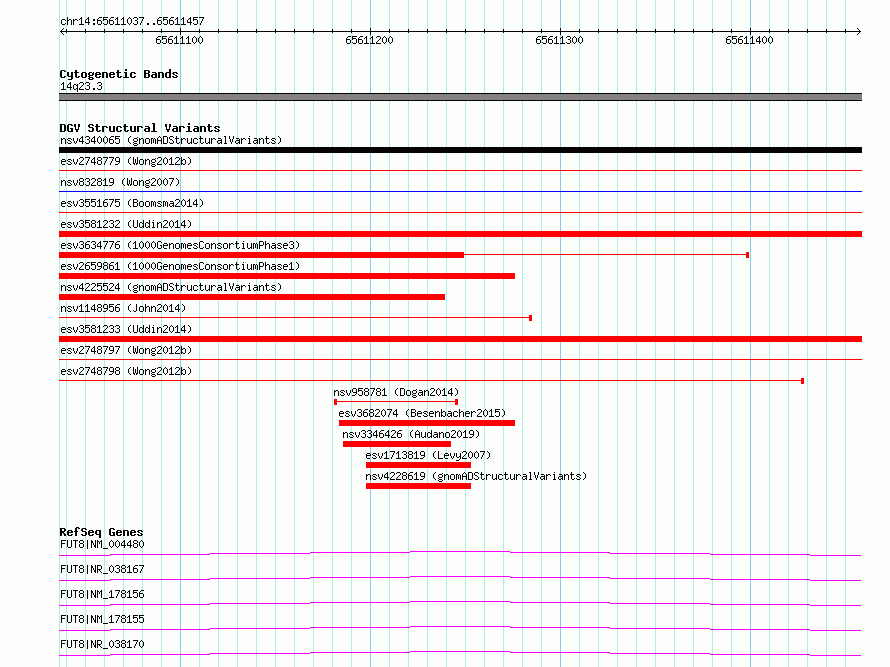 chr14:65611037..65611457

65611100

65611200

65611300

65611400

Cytogenetic Bands
14q23.3

DGV Structural Variants
nsv4340065 (gnomADStructuralVariants)

esv2748779 (Wong2012b)

nsv832819 (Wong2007)

esv3551675 (Boomsma2014)

esv3581232 (Uddin2014)

esv3634776 (1000GenomesConsortiumPhase3)

esv2659861 (1000GenomesConsortiumPhase1)

nsv4225524 (gnomADStructuralVariants)

nsv1148956 (John2014)

esv3581233 (Uddin2014)

esv2748797 (Wong2012b)

esv2748798 (Wong2012b)

nsv958781 (Dogan2014)

esv3682074 (Besenbacher2015)

nsv3346426 (Audano2019)

esv1713819 (Levy2007)

nsv4228619 (gnomADStructuralVariants)

RefSeq Genes
FUT8|NM_004480

FUT8|NR_038167

FUT8|NM_178156

FUT8|NM_178155

FUT8|NR_038170